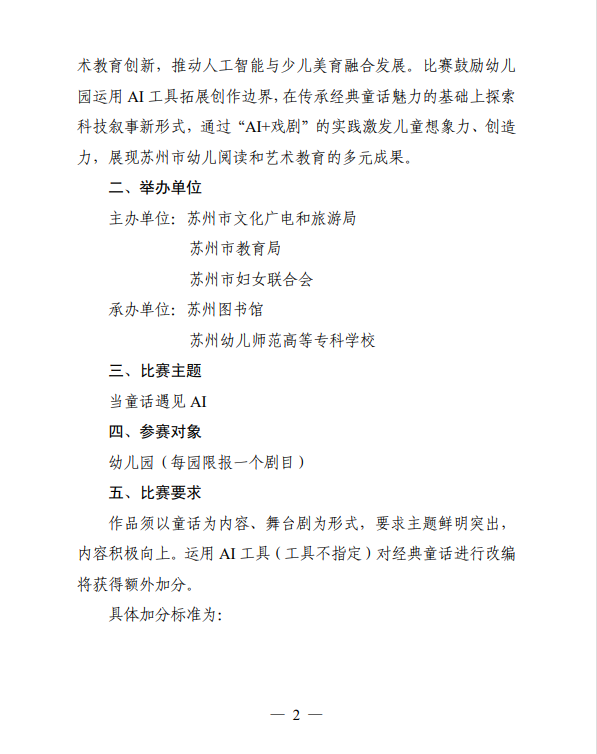 术教育创新，推动人工智能与少儿美育融合发展。比赛鼓励幼儿园运用 AI 工具拓展创作边界，在传承经典童话魅力的基础上探索科技叙事新形式，通过“AI+戏剧”的实践激发儿童想象力、创造力，展现苏州市幼儿阅读和艺术教育的多元成果。

二、举办单位

主办单位：苏州市文化广电和旅游局
苏州市教育局
苏州市妇女联合会

承办单位：苏州图书馆
苏州幼儿师范高等专科学校

三、比赛主题

当童话遇见 AI

四、参赛对象

幼儿园（每园限报一个剧目）

五、比赛要求

作品须以童话为内容、舞台剧为形式，要求主题鲜明突出，内容积极向上。运用 AI 工具（工具不指定）对经典童话进行改编将获得额外加分。

具体加分标准为：

— 2 —